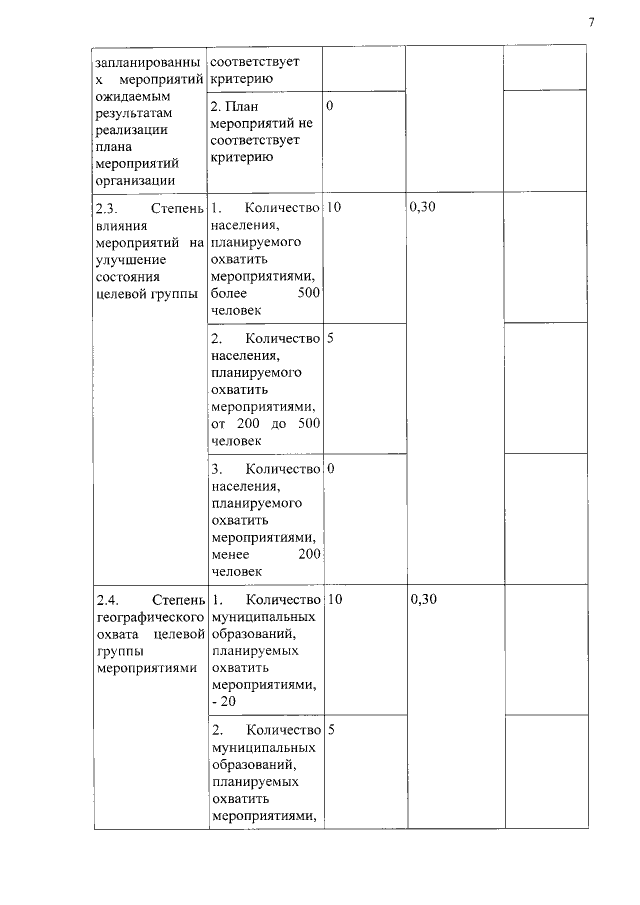 7

| | | | | |
|---|---|---|---|---|
| запланированных мероприятий ожидаемым результатам реализации плана мероприятий организации | соответствует критерию | | | |
| | 2. План мероприятий не соответствует критерию | 0 | | |
| 2.3. Степень влияния мероприятий на улучшение состояния целевой группы | 1. Количество населения, планируемого охватить мероприятиями, более 500 человек | 10 | 0,30 | |
| | 2. Количество населения, планируемого охватить мероприятиями, от 200 до 500 человек | 5 | | |
| | 3. Количество населения, планируемого охватить мероприятиями, менее 200 человек | 0 | | |
| 2.4. Степень географического охвата целевой группы мероприятиями | 1. Количество муниципальных образований, планируемых охватить мероприятиями, - 20 | 10 | 0,30 | |
| | 2. Количество муниципальных образований, планируемых охватить мероприятиями, | 5 | | |